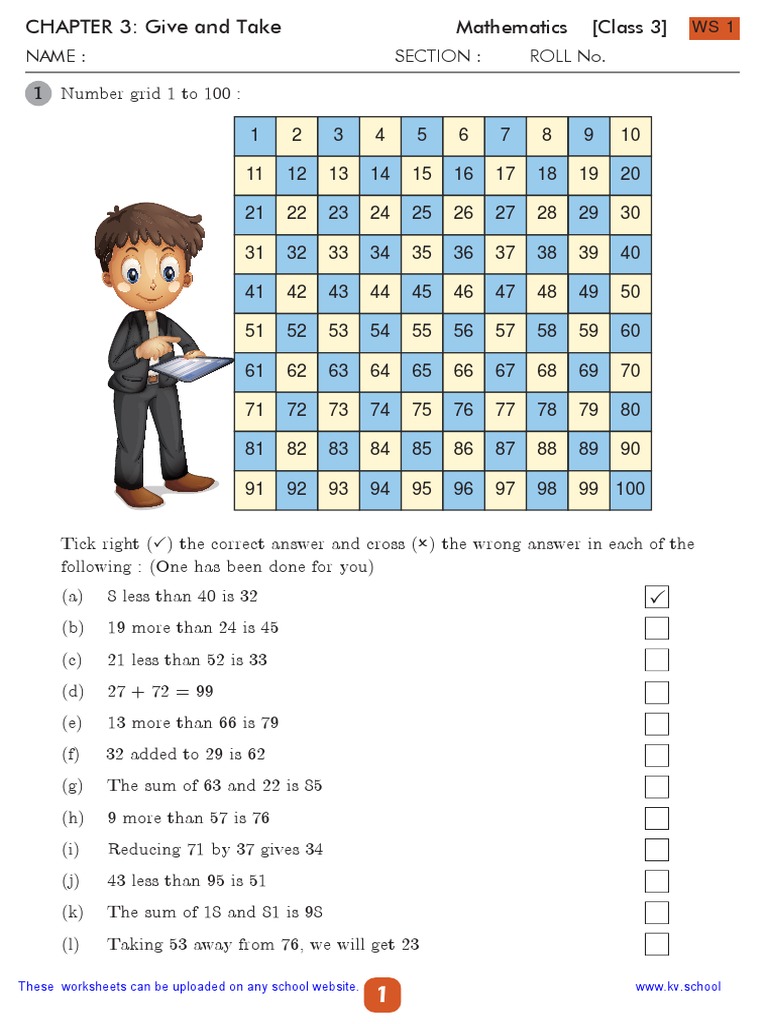 CHAPTER 3: Give and Take Mathematics [Class 3] WS 1
NAME : SECTION : ROLL No.

1 Number grid 1 to 100 :

| 1 | 2 | 3 | 4 | 5 | 6 | 7 | 8 | 9 | 10 |
|---|---|---|---|---|---|---|---|---|---|
| 11 | 12 | 13 | 14 | 15 | 16 | 17 | 18 | 19 | 20 |
| 21 | 22 | 23 | 24 | 25 | 26 | 27 | 28 | 29 | 30 |
| 31 | 32 | 33 | 34 | 35 | 36 | 37 | 38 | 39 | 40 |
| 41 | 42 | 43 | 44 | 45 | 46 | 47 | 48 | 49 | 50 |
| 51 | 52 | 53 | 54 | 55 | 56 | 57 | 58 | 59 | 60 |
| 61 | 62 | 63 | 64 | 65 | 66 | 67 | 68 | 69 | 70 |
| 71 | 72 | 73 | 74 | 75 | 76 | 77 | 78 | 79 | 80 |
| 81 | 82 | 83 | 84 | 85 | 86 | 87 | 88 | 89 | 90 |
| 91 | 92 | 93 | 94 | 95 | 96 | 97 | 98 | 99 | 100 |

Tick right (✓) the correct answer and cross (×) the wrong answer in each of the following : (One has been done for you)

(a) 8 less than 40 is 32 ☑
(b) 19 more than 24 is 45 ☐
(c) 21 less than 52 is 33 ☐
(d) $27 + 72 = 99$ ☐
(e) 13 more than 66 is 79 ☐
(f) 32 added to 29 is 62 ☐
(g) The sum of 63 and 22 is 85 ☐
(h) 9 more than 57 is 76 ☐
(i) Reducing 71 by 37 gives 34 ☐
(j) 43 less than 95 is 51 ☐
(k) The sum of 18 and 81 is 98 ☐
(l) Taking 53 away from 76, we will get 23 ☐

These worksheets can be uploaded on any school website. 1 www.kv.school